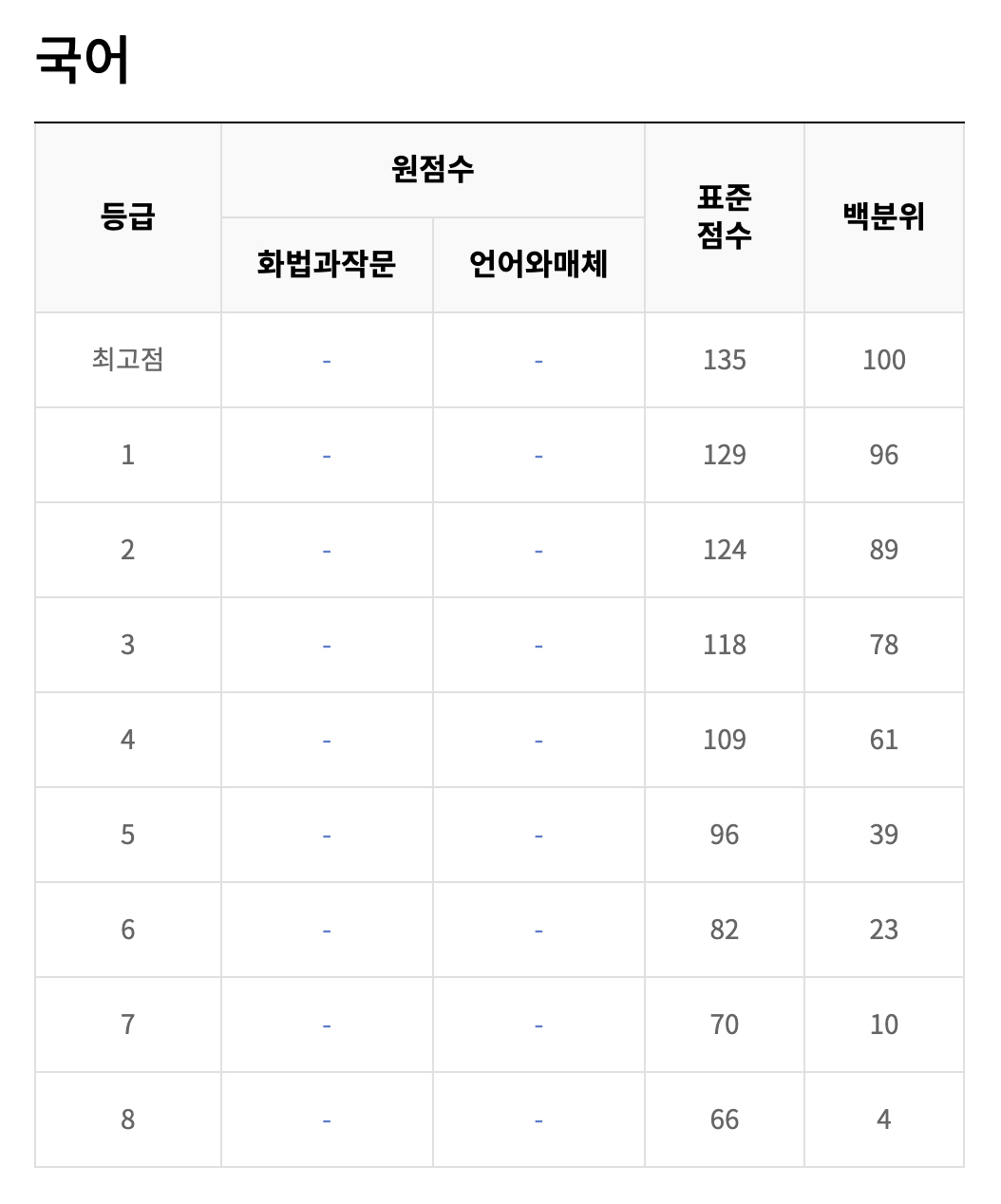 국어

| 등급 | 원점수 화법과작문 | 원점수 언어와매체 | 표준 점수 | 백분위 |
|---|---|---|---|---|
| 최고점 | - | - | 135 | 100 |
| 1 | - | - | 129 | 96 |
| 2 | - | - | 124 | 89 |
| 3 | - | - | 118 | 78 |
| 4 | - | - | 109 | 61 |
| 5 | - | - | 96 | 39 |
| 6 | - | - | 82 | 23 |
| 7 | - | - | 70 | 10 |
| 8 | - | - | 66 | 4 |